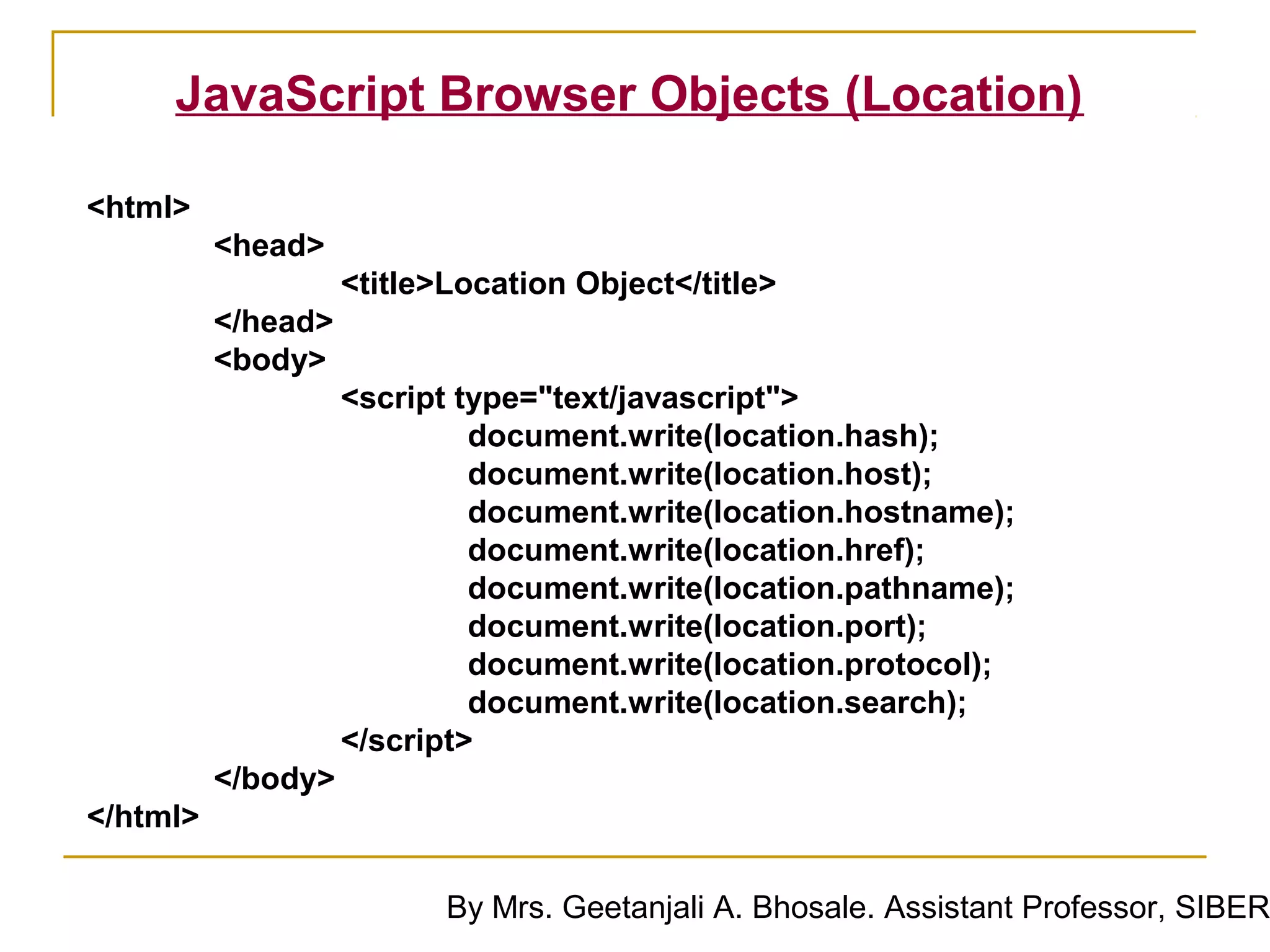 JavaScript Browser Objects (Location)

<html>
<head>
<title>Location Object</title>
</head>
<body>
<script type="text/javascript">
document.write(location.hash);
document.write(location.host);
document.write(location.hostname);
document.write(location.href);
document.write(location.pathname);
document.write(location.port);
document.write(location.protocol);
document.write(location.search);
</script>
</body>
</html>

By Mrs. Geetanjali A. Bhosale. Assistant Professor, SIBER